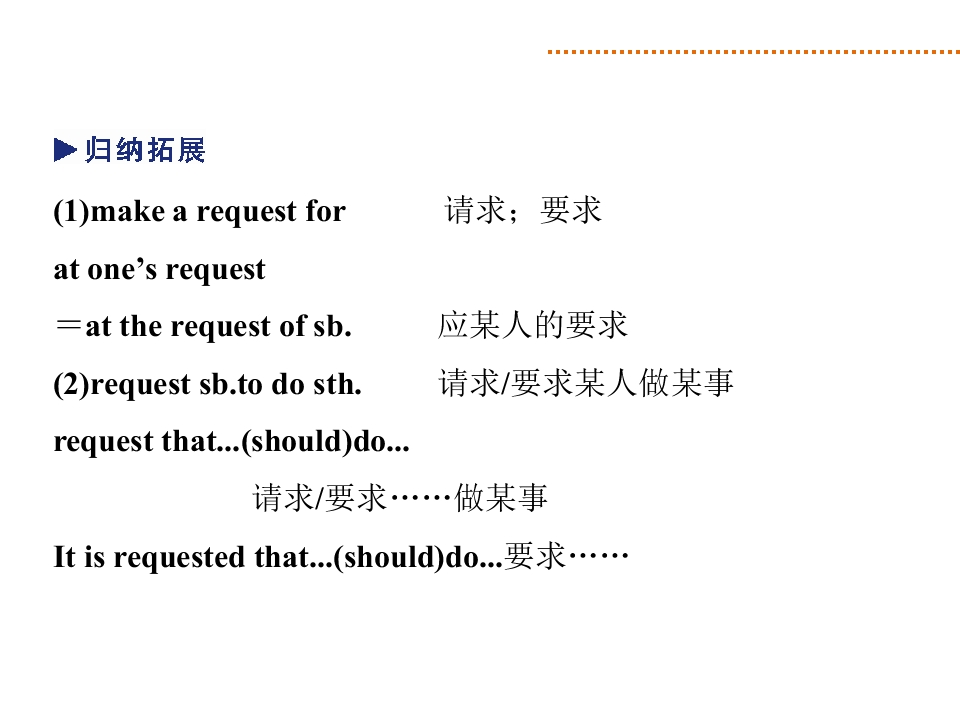 ▶归纳拓展

(1)make a request for 请求；要求

at one's request

＝at the request of sb. 应某人的要求

(2)request sb.to do sth. 请求/要求某人做某事

request that...(should)do...

请求/要求……做某事

It is requested that...(should)do...要求……